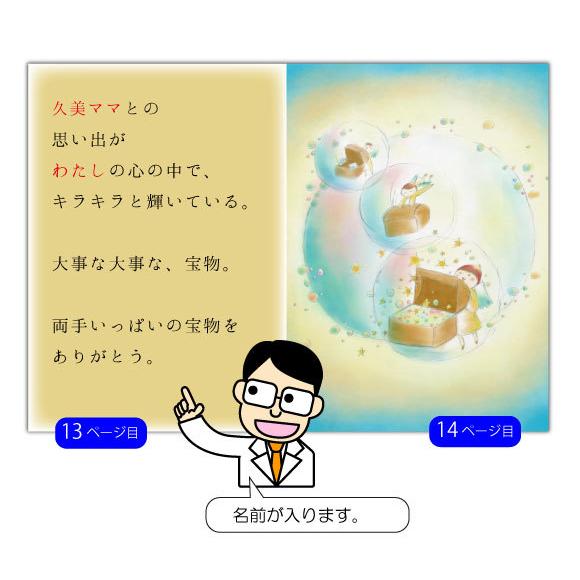 久美ママとの
思い出が
わたしの心の中で、
キラキラと輝いている。

大事な大事な、宝物。

両手いっぱいの宝物を
ありがとう。

13ページ目

14ページ目

名前が入ります。